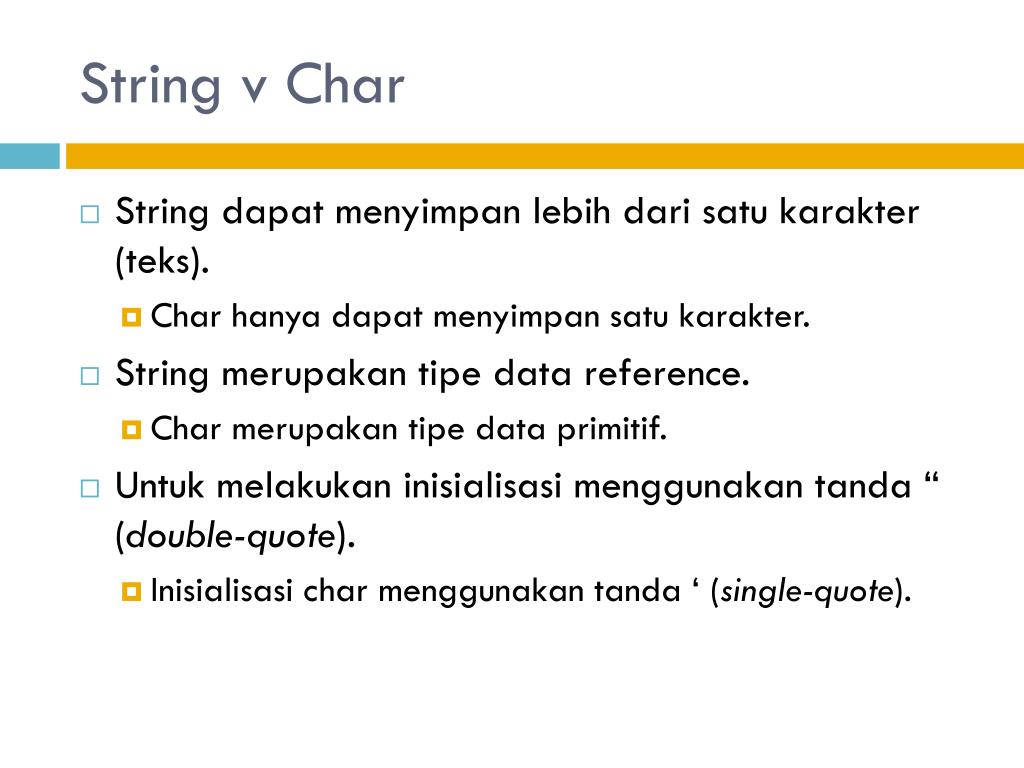 String v Char

String dapat menyimpan lebih dari satu karakter (teks).

Char hanya dapat menyimpan satu karakter.

String merupakan tipe data reference.

Char merupakan tipe data primitif.

Untuk melakukan inisialisasi menggunakan tanda “ (double-quote).

Inisialisasi char menggunakan tanda ‘ (single-quote).